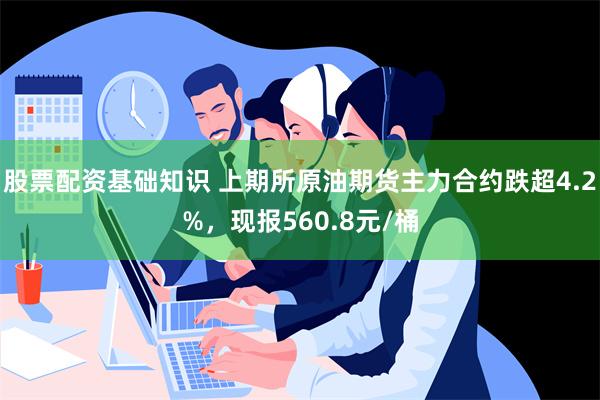 股票配资基础知识 上期所原油期货主力合约跌超4.2%，现报560.8元/桶